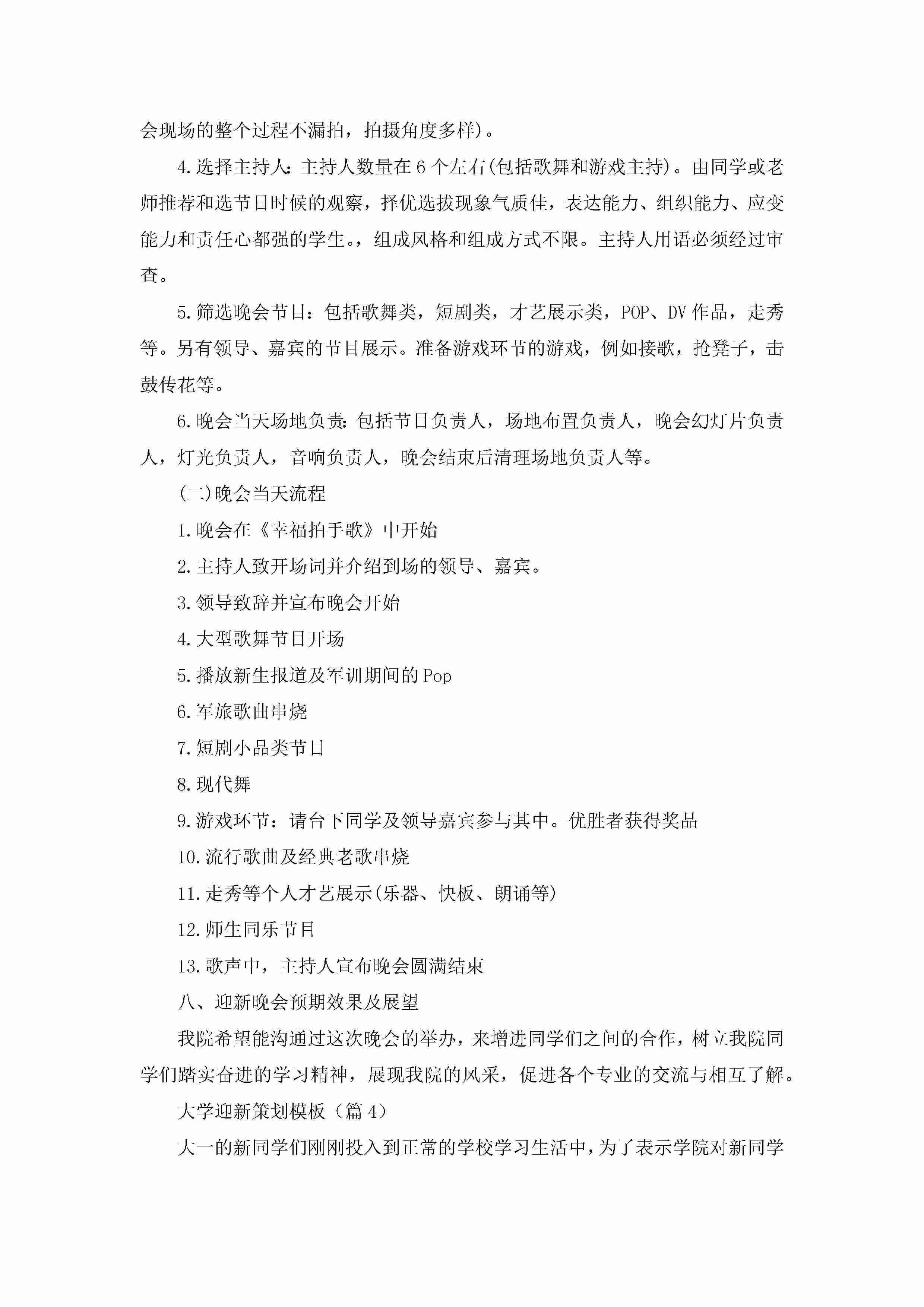 会现场的整个过程不漏拍，拍摄角度多样)。

4.选择主持人：主持人数量在6个左右(包括歌舞和游戏主持)。由同学或老师推荐和选节目时候的观察，择优选拔现象气质佳，表达能力、组织能力、应变能力和责任心都强的学生。，组成风格和组成方式不限。主持人用语必须经过审查。

5.筛选晚会节目：包括歌舞类，短剧类，才艺展示类，POP、DV作品，走秀等。另有领导、嘉宾的节目展示。准备游戏环节的游戏，例如接歌，抢凳子，击鼓传花等。

6.晚会当天场地负责：包括节目负责人，场地布置负责人，晚会幻灯片负责人，灯光负责人，音响负责人，晚会结束后清理场地负责人等。

(二)晚会当天流程

1.晚会在《幸福拍手歌》中开始

2.主持人致开场词并介绍到场的领导、嘉宾。

3.领导致辞并宣布晚会开始

4.大型歌舞节目开场

5.播放新生报道及军训期间的Pop

6.军旅歌曲串烧

7.短剧小品类节目

8.现代舞

9.游戏环节：请台下同学及领导嘉宾参与其中。优胜者获得奖品

10.流行歌曲及经典老歌串烧

11.走秀等个人才艺展示(乐器、快板、朗诵等)

12.师生同乐节目

13.歌声中，主持人宣布晚会圆满结束

八、迎新晚会预期效果及展望

我院希望能沟通过这次晚会的举办，来增进同学们之间的合作，树立我院同学们踏实奋进的学习精神，展现我院的风采，促进各个专业的交流与相互了解。

大学迎新策划模板（篇4）

大一的新同学们刚刚投入到正常的学校学习生活中，为了表示学院对新同学